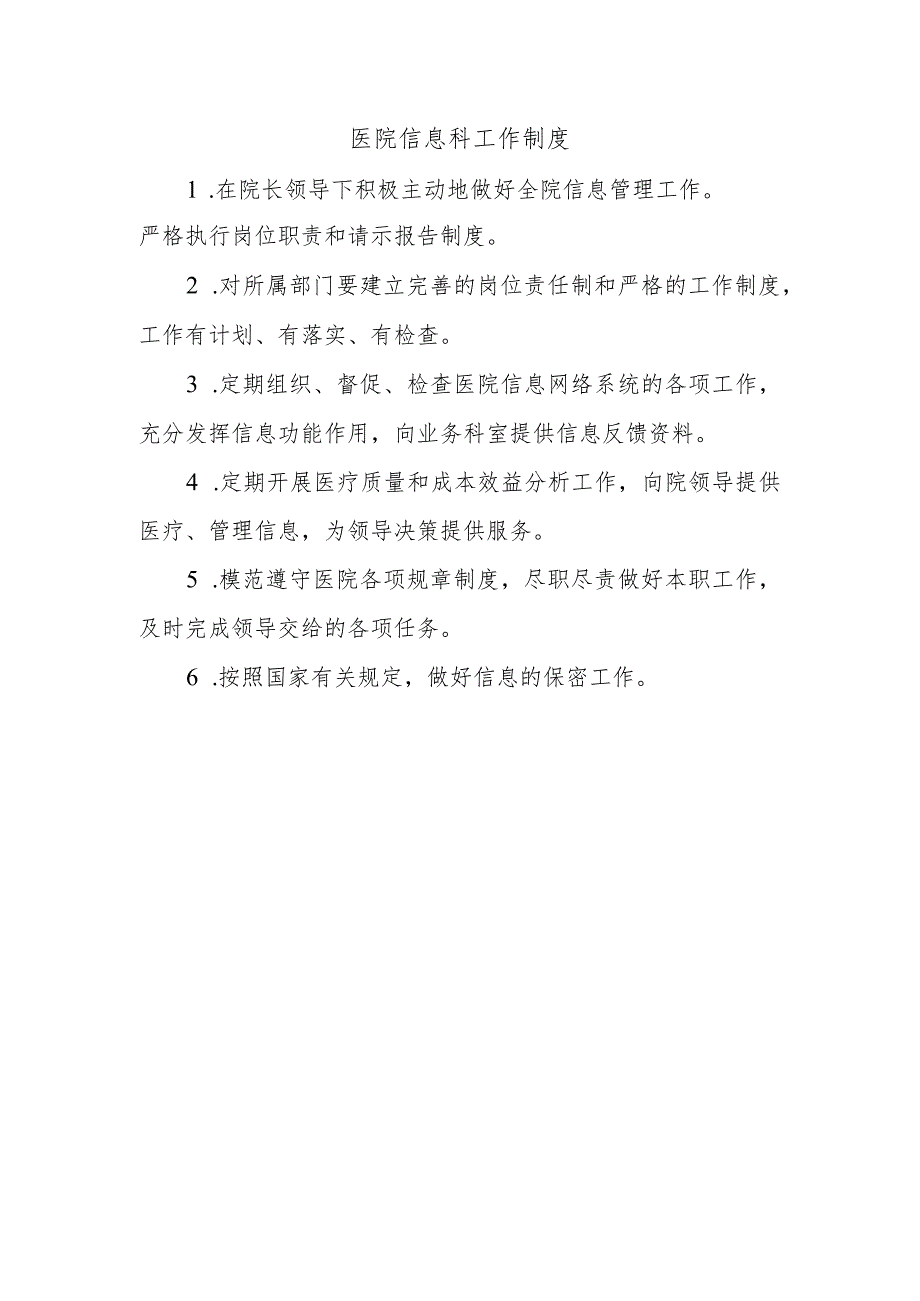 医院信息科工作制度

1.在院长领导下积极主动地做好全院信息管理工作。严格执行岗位职责和请示报告制度。

2.对所属部门要建立完善的岗位责任制和严格的工作制度，工作有计划、有落实、有检查。

3.定期组织、督促、检查医院信息网络系统的各项工作，充分发挥信息功能作用，向业务科室提供信息反馈资料。

4.定期开展医疗质量和成本效益分析工作，向院领导提供医疗、管理信息，为领导决策提供服务。

5.模范遵守医院各项规章制度，尽职尽责做好本职工作，及时完成领导交给的各项任务。

6.按照国家有关规定，做好信息的保密工作。